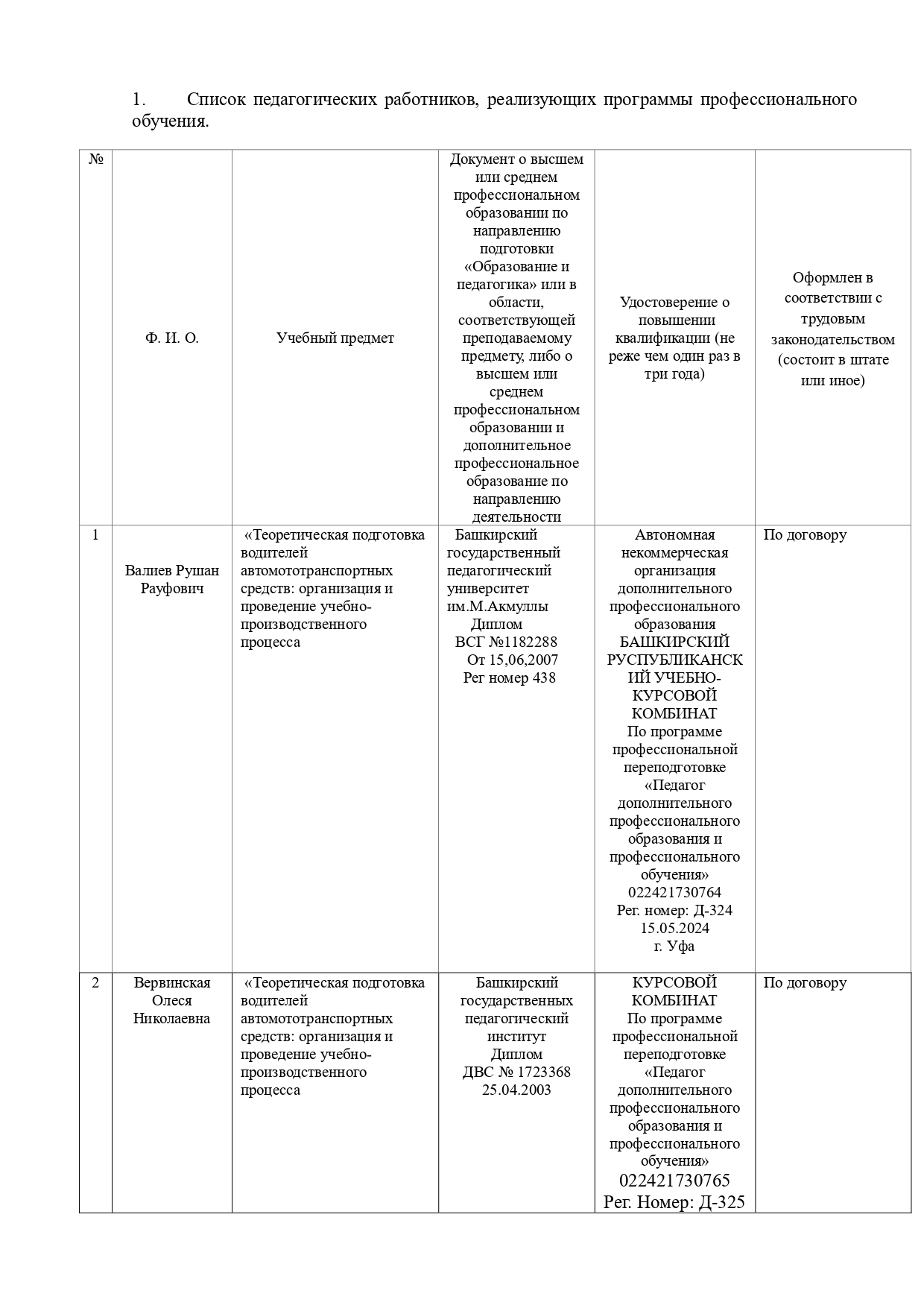 1. Список педагогических работников, реализующих программы профессионального обучения.

| № | Ф. И. О. | Учебный предмет | Документ о высшем или среднем профессиональном образовании по направлению подготовки «Образование и педагогика» или в области, соответствующей преподаваемому предмету, либо о высшем или среднем профессиональном образовании и дополнительное профессиональное образование по направлению деятельности | Удостоверение о повышении квалификации (не реже чем один раз в три года) | Оформлен в соответствии с трудовым законодательством (состоит в штате или иное) |
|---|---|---|---|---|---|
| 1 | Валиев Рушан Рауфович | «Теоретическая подготовка водителей автомототранспортных средств: организация и проведение учебно-производственного процесса | Башкирский государственный педагогический университет им.М.Акмуллы Диплом ВСГ №1182288 От 15,06,2007 Рег номер 438 | Автономная некоммерческая организация дополнительного профессионального образования БАШКИРСКИЙ РУСПУБЛИКАНСКИЙ УЧЕБНО-КУРСОВОЙ КОМБИНАТ По программе профессиональной переподготовке «Педагог дополнительного профессионального образования и профессионального обучения» 022421730764 Рег. номер: Д-324 15.05.2024 г. Уфа | По договору |
| 2 | Вервинская Олеся Николаевна | «Теоретическая подготовка водителей автомототранспортных средств: организация и проведение учебно-производственного процесса | Башкирский государственных педагогический институт Диплом ДВС № 1723368 25.04.2003 | КУРСОВОЙ КОМБИНАТ По программе профессиональной переподготовке «Педагог дополнительного профессионального образования и профессионального обучения» 022421730765 Рег. Номер: Д-325 | По договору |